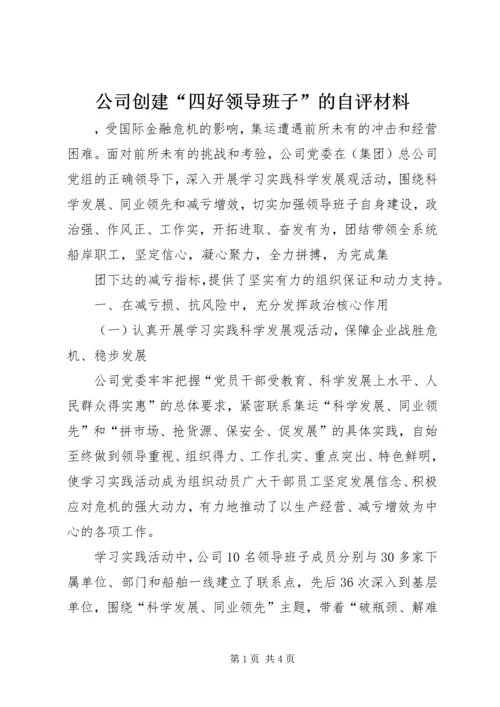 公司创建“四好领导班子”的自评材料

，受国际金融危机的影响，集运遭遇前所未有的冲击和经营困难。面对前所未有的挑战和考验，公司党委在（集团）总公司党组的正确领导下，深入开展学习实践科学发展观活动，围绕科学发展、同业领先和减亏增效，切实加强领导班子自身建设，政治强、作风正、工作实，开拓进取、奋发有为，团结带领全系统船岸职工，坚定信心，凝心聚力，全力拼搏，为完成集

团下达的减亏指标，提供了坚实有力的组织保证和动力支持。

一、在减亏损、抗风险中，充分发挥政治核心作用

（一）认真开展学习实践科学发展观活动，保障企业战胜危机、稳步发展

公司党委牢牢把握“党员干部受教育、科学发展上水平、人民群众得实惠”的总体要求，紧密联系集运“科学发展、同业领先”和“拼市场、抢货源、保安全、促发展”的具体实践，自始至终做到领导重视、组织得力、工作扎实、重点突出、特色鲜明，使学习实践活动成为组织动员广大干部员工坚定发展信念、积极应对危机的强大动力，有力地推动了以生产经营、减亏增效为中心的各项工作。

学习实践活动中，公司10名领导班子成员分别与30多家下属单位、部门和船舶一线建立了联系点，先后36次深入到基层单位，围绕“科学发展、同业领先”主题，带着“破瓶颈、解难

第1页 共4页